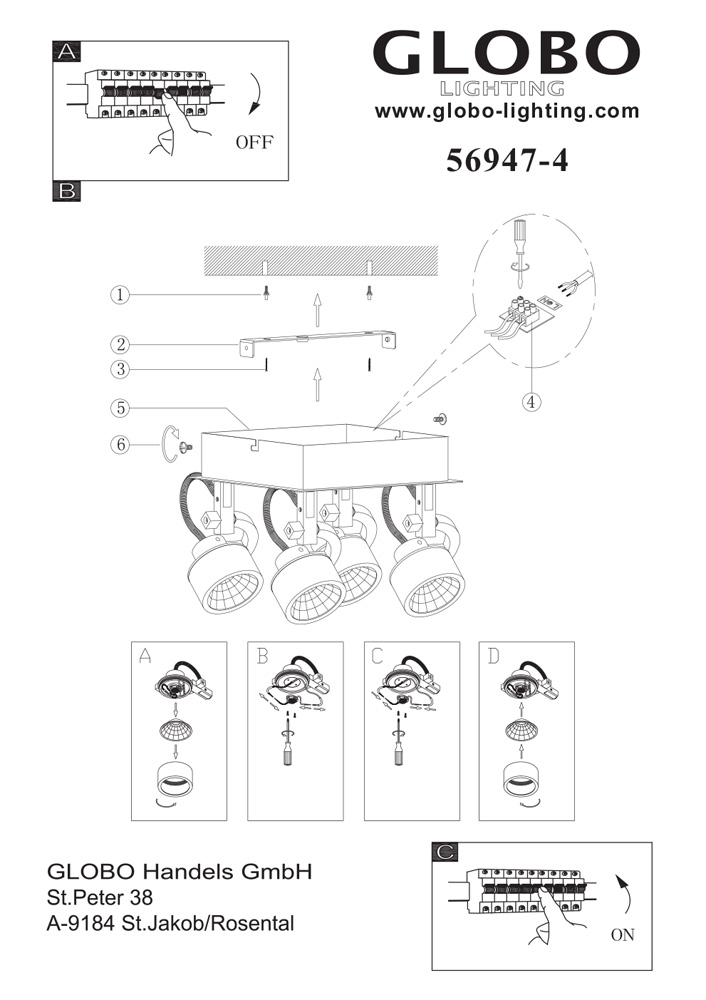 A

OFF

GLOBO
LIGHTING
www.globo-lighting.com

56947-4

B

1
2
3
5
6
4

A
B
C
D

GLOBO Handels GmbH
St.Peter 38
A-9184 St.Jakob/Rosental

C

ON